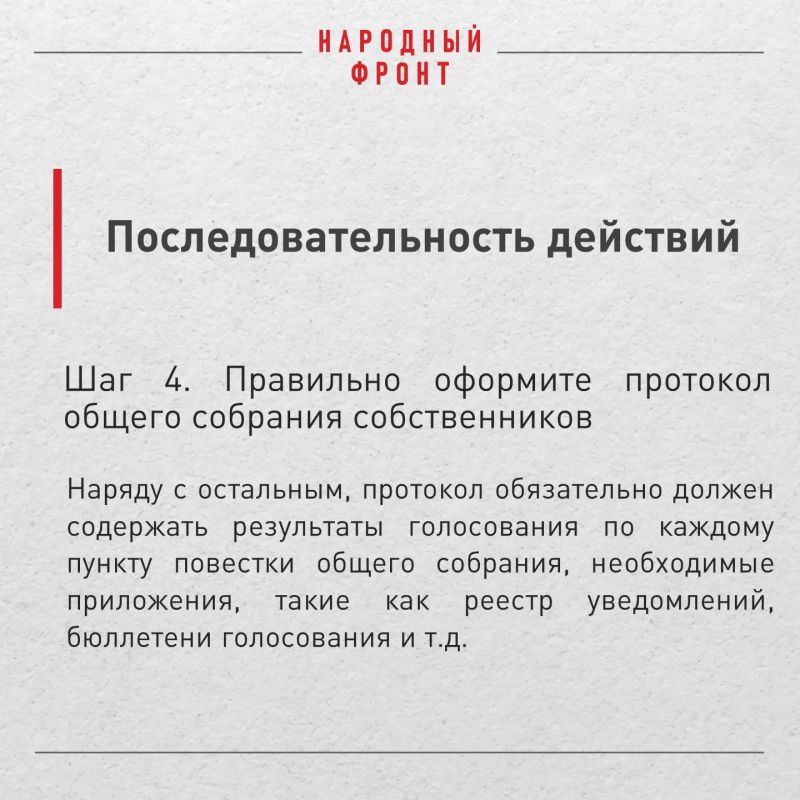 НАРОДНЫЙ ФРОНТ

Последовательность действий

Шаг 4. Правильно оформите протокол общего собрания собственников

Наряду с остальным, протокол обязательно должен содержать результаты голосования по каждому пункту повестки общего собрания, необходимые приложения, такие как реестр уведомлений, бюллетени голосования и т.д.